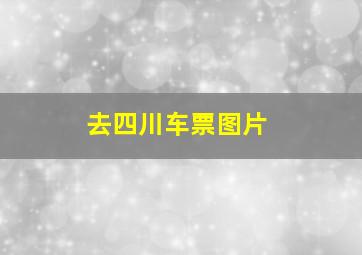 去四川车票图片